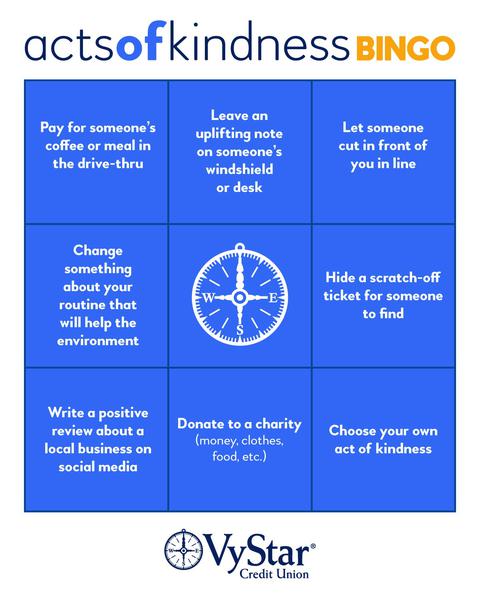 actsofkindness BINGO

| Pay for someone's coffee or meal in the drive-thru | Leave an uplifting note on someone's windshield or desk | Let someone cut in front of you in line |
|---|---|---|
| Change something about your routine that will help the environment | W E S | Hide a scratch-off ticket for someone to find |
| Write a positive review about a local business on social media | Donate to a charity (money, clothes, food, etc.) | Choose your own act of kindness |

VyStar®
Credit Union